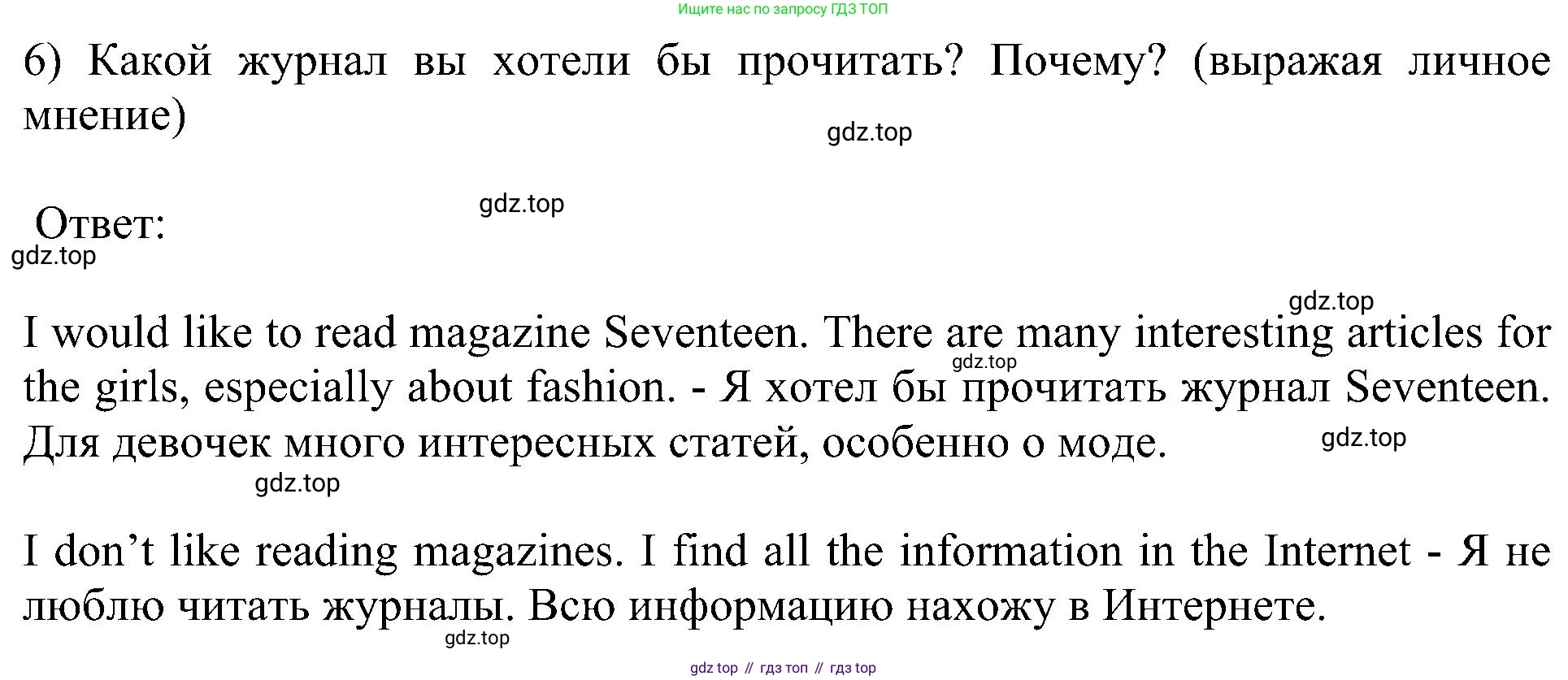 Ищите нас по запросу ГДЗ ТОП

6) Какой журнал вы хотели бы прочитать? Почему? (выражая личное мнение)

Ответ:

I would like to read magazine Seventeen. There are many interesting articles for the girls, especially about fashion. - Я хотел бы прочитать журнал Seventeen. Для девочек много интересных статей, особенно о моде.

I don't like reading magazines. I find all the information in the Internet - Я не люблю читать журналы. Всю информацию нахожу в Интернете.

gdz top // гдз топ // гдз top

gdz.top